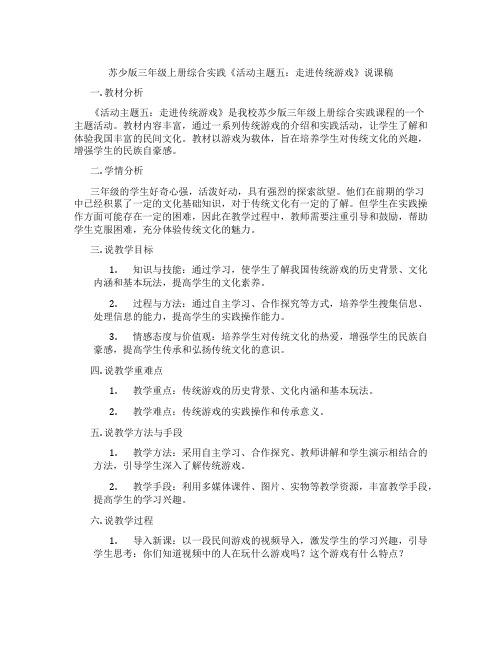 苏少版三年级上册综合实践《活动主题五：走进传统游戏》说课稿

一. 教材分析

《活动主题五：走进传统游戏》是我校苏少版三年级上册综合实践课程的一个主题活动。教材内容丰富，通过一系列传统游戏的介绍和实践活动，让学生了解和体验我国丰富的民间文化。教材以游戏为载体，旨在培养学生对传统文化的兴趣，增强学生的民族自豪感。

二. 学情分析

三年级的学生好奇心强，活泼好动，具有强烈的探索欲望。他们在前期的学习中已经积累了一定的文化基础知识，对于传统文化有一定的了解。但学生在实践操作方面可能存在一定的困难，因此在教学过程中，教师需要注重引导和鼓励，帮助学生克服困难，充分体验传统文化的魅力。

三. 说教学目标

1. 知识与技能：通过学习，使学生了解我国传统游戏的历史背景、文化内涵和基本玩法，提高学生的文化素养。

2. 过程与方法：通过自主学习、合作探究等方式，培养学生搜集信息、处理信息的能力，提高学生的实践操作能力。

3. 情感态度与价值观：培养学生对传统文化的热爱，增强学生的民族自豪感，提高学生传承和弘扬传统文化的意识。

四. 说教学重难点

1. 教学重点：传统游戏的历史背景、文化内涵和基本玩法。

2. 教学难点：传统游戏的实践操作和传承意义。

五. 说教学方法与手段

1. 教学方法：采用自主学习、合作探究、教师讲解和学生演示相结合的方法，引导学生深入了解传统游戏。

2. 教学手段：利用多媒体课件、图片、实物等教学资源，丰富教学手段，提高学生的学习兴趣。

六. 说教学过程

1. 导入新课：以一段民间游戏的视频导入，激发学生的学习兴趣，引导学生思考：你们知道视频中的人在玩什么游戏吗？这个游戏有什么特点？